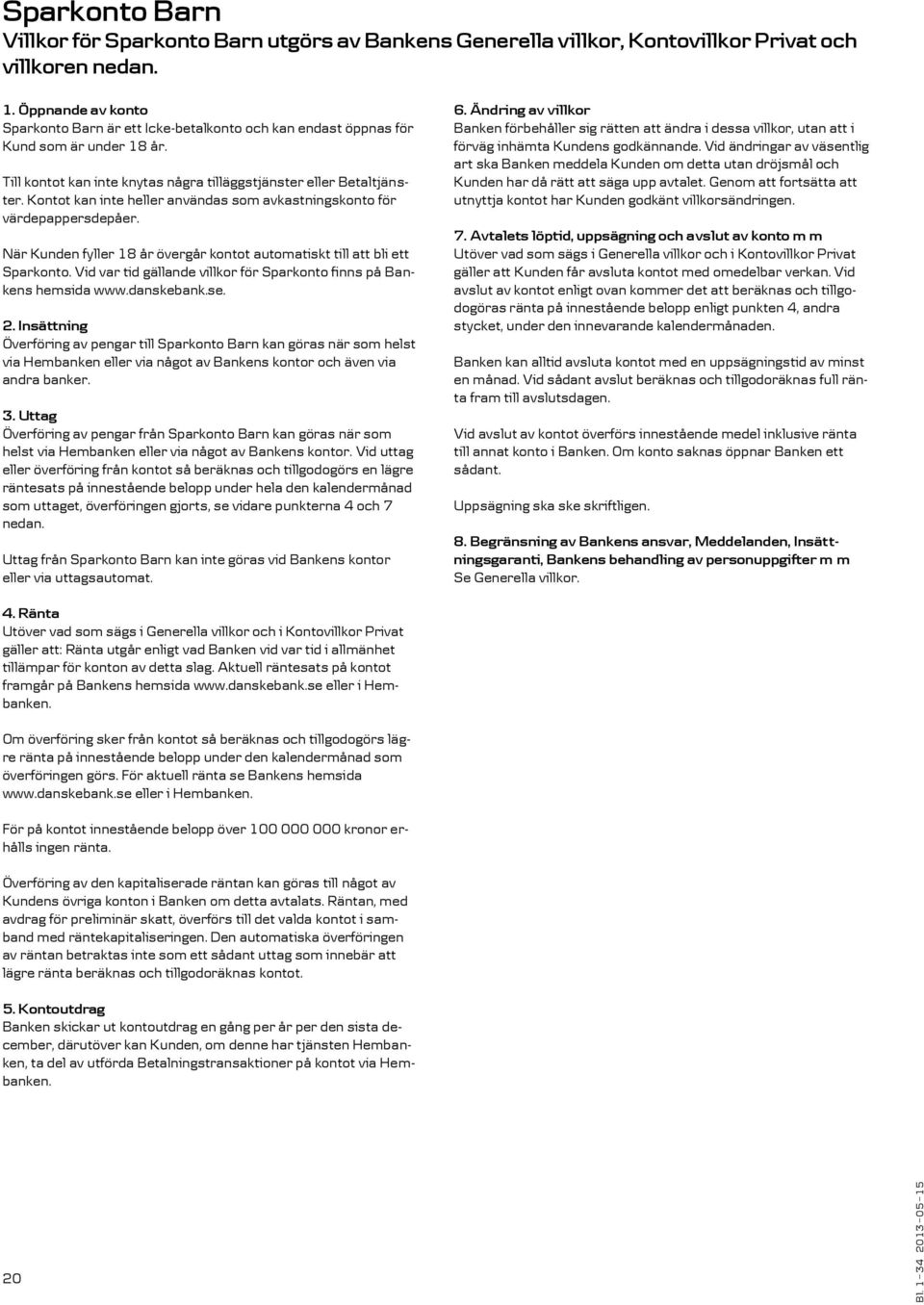 Sparkonto Barn
Villkor för Sparkonto Barn utgörs av Bankens Generella villkor, Kontovillkor Privat och villkoren nedan.

1. Öppnande av konto
Sparkonto Barn är ett Icke-betalkonto och kan endast öppnas för Kund som är under 18 år.

Till kontot kan inte knytas några tilläggstjänster eller Betaltjänster. Kontot kan inte heller användas som avkastningskonto för värdepappersdepåer.

När Kunden fyller 18 år övergår kontot automatiskt till att bli ett Sparkonto. Vid var tid gällande villkor för Sparkonto finns på Bankens hemsida www.danskebank.se.

2. Insättning
Överföring av pengar till Sparkonto Barn kan göras när som helst via Hembanken eller via något av Bankens kontor och även via andra banker.

3. Uttag
Överföring av pengar från Sparkonto Barn kan göras när som helst via Hembanken eller via något av Bankens kontor. Vid uttag eller överföring från kontot så beräknas och tillgodogörs en lägre räntesats på innestående belopp under hela den kalendermånad som uttaget, överföringen gjorts, se vidare punkterna 4 och 7 nedan.

Uttag från Sparkonto Barn kan inte göras vid Bankens kontor eller via uttagsautomat.

4. Ränta
Utöver vad som sägs i Generella villkor och i Kontovillkor Privat gäller att: Ränta utgår enligt vad Banken vid var tid i allmänhet tillämpar för konton av detta slag. Aktuell räntesats på kontot framgår på Bankens hemsida www.danskebank.se eller i Hembanken.

Om överföring sker från kontot så beräknas och tillgodogörs lägre ränta på innestående belopp under den kalendermånad som överföringen görs. För aktuell ränta se Bankens hemsida www.danskebank.se eller i Hembanken.

För på kontot innestående belopp över 100 000 000 kronor erhålls ingen ränta.

Överföring av den kapitaliserade räntan kan göras till något av Kundens övriga konton i Banken om detta avtalats. Räntan, med avdrag för preliminär skatt, överförs till det valda kontot i samband med räntekapitaliseringen. Den automatiska överföringen av räntan betraktas inte som ett sådant uttag som innebär att lägre ränta beräknas och tillgodoräknas kontot.

5. Kontoutdrag
Banken skickar ut kontoutdrag en gång per år per den sista december, därutöver kan Kunden, om denne har tjänsten Hembanken, ta del av utförda Betalningstransaktioner på kontot via Hembanken.

6. Ändring av villkor
Banken förbehåller sig rätten att ändra i dessa villkor, utan att i förväg inhämta Kundens godkännande. Vid ändringar av väsentlig art ska Banken meddela Kunden om detta utan dröjsmål och Kunden har då rätt att säga upp avtalet. Genom att fortsätta att utnyttja kontot har Kunden godkänt villkorsändringen.

7. Avtalets löptid, uppsägning och avslut av konto m m
Utöver vad som sägs i Generella villkor och i Kontovillkor Privat gäller att Kunden får avsluta kontot med omedelbar verkan. Vid avslut av kontot enligt ovan kommer det att beräknas och tillgodogöras ränta på innestående belopp enligt punkten 4, andra stycket, under den innevarande kalendermånaden.

Banken kan alltid avsluta kontot med en uppsägningstid av minst en månad. Vid sådant avslut beräknas och tillgodoräknas full ränta fram till avslutsdagen.

Vid avslut av kontot överförs innestående medel inklusive ränta till annat konto i Banken. Om konto saknas öppnar Banken ett sådant.

Uppsägning ska ske skriftligen.

8. Begränsning av Bankens ansvar, Meddelanden, Insättningsgaranti, Bankens behandling av personuppgifter m m
Se Generella villkor.

20

Bl 1-34 2013-05-15